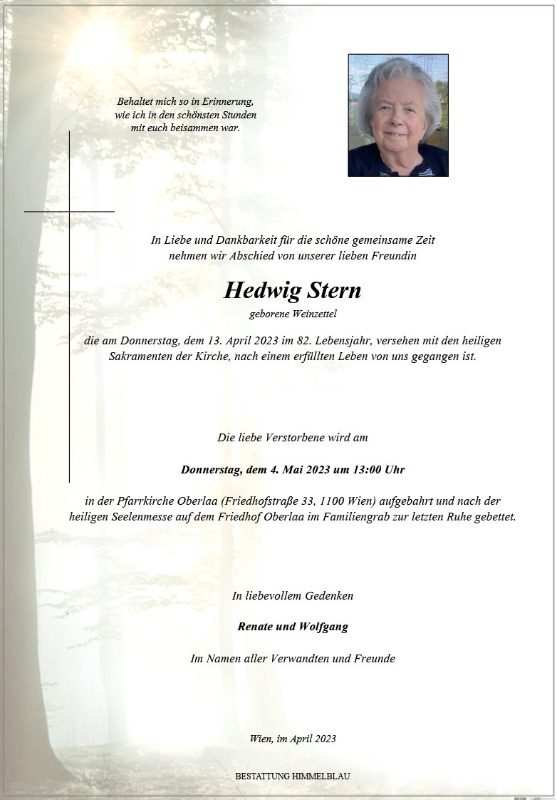 Behaltet mich so in Erinnerung,
wie ich in den schönsten Stunden
mit euch beisammen war.

In Liebe und Dankbarkeit für die schöne gemeinsame Zeit
nehmen wir Abschied von unserer lieben Freundin

Hedwig Stern

geborene Weinzettel

die am Donnerstag, dem 13. April 2023 im 82. Lebensjahr, versehen mit den heiligen Sakramenten der Kirche, nach einem erfüllten Leben von uns gegangen ist.

Die liebe Verstorbene wird am

Donnerstag, dem 4. Mai 2023 um 13:00 Uhr

in der Pfarrkirche Oberlaa (Friedhofstraße 33, 1100 Wien) aufgebahrt und nach der heiligen Seelenmesse auf dem Friedhof Oberlaa im Familiengrab zur letzten Ruhe gebettet.

In liebevollem Gedenken

Renate und Wolfgang

Im Namen aller Verwandten und Freunde

Wien, im April 2023

BESTATTUNG HIMMELBLAU